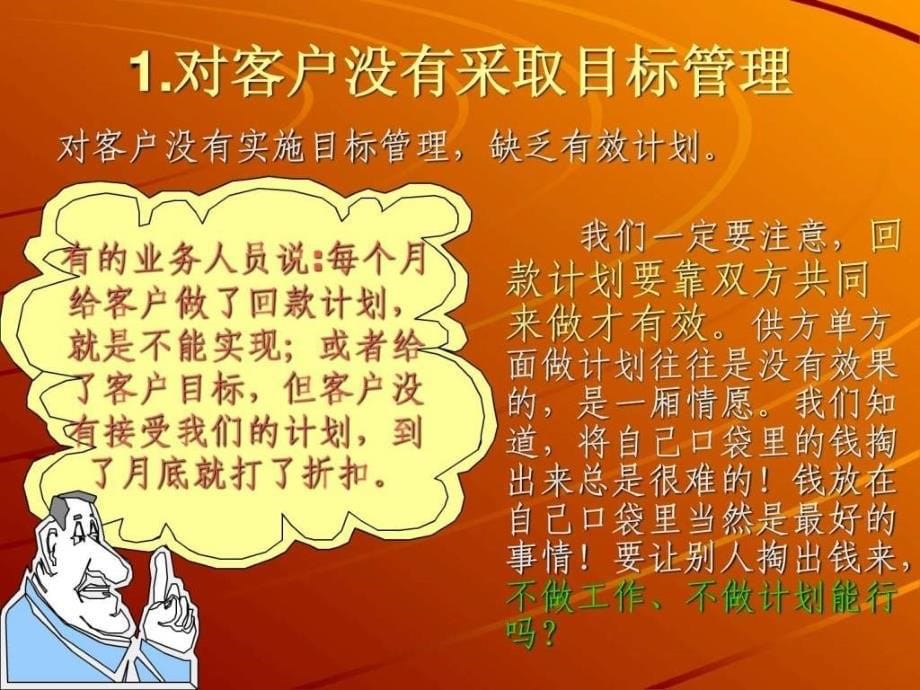 1.对客户没有采取目标管理

对客户没有实施目标管理，缺乏有效计划。

有的业务人员说:每个月给客户做了回款计划，就是不能实现；或者给了客户目标，但客户没有接受我们的计划，到了月底就打了折扣。

我们一定要注意，回款计划要靠双方共同来做才有效。供方单方面做计划往往是没有效果的，是一厢情愿。我们知道，将自己口袋里的钱掏出来总是很难的！钱放在自己口袋里当然是最好的事情！要让别人掏出钱来，不做工作、不做计划能行吗？